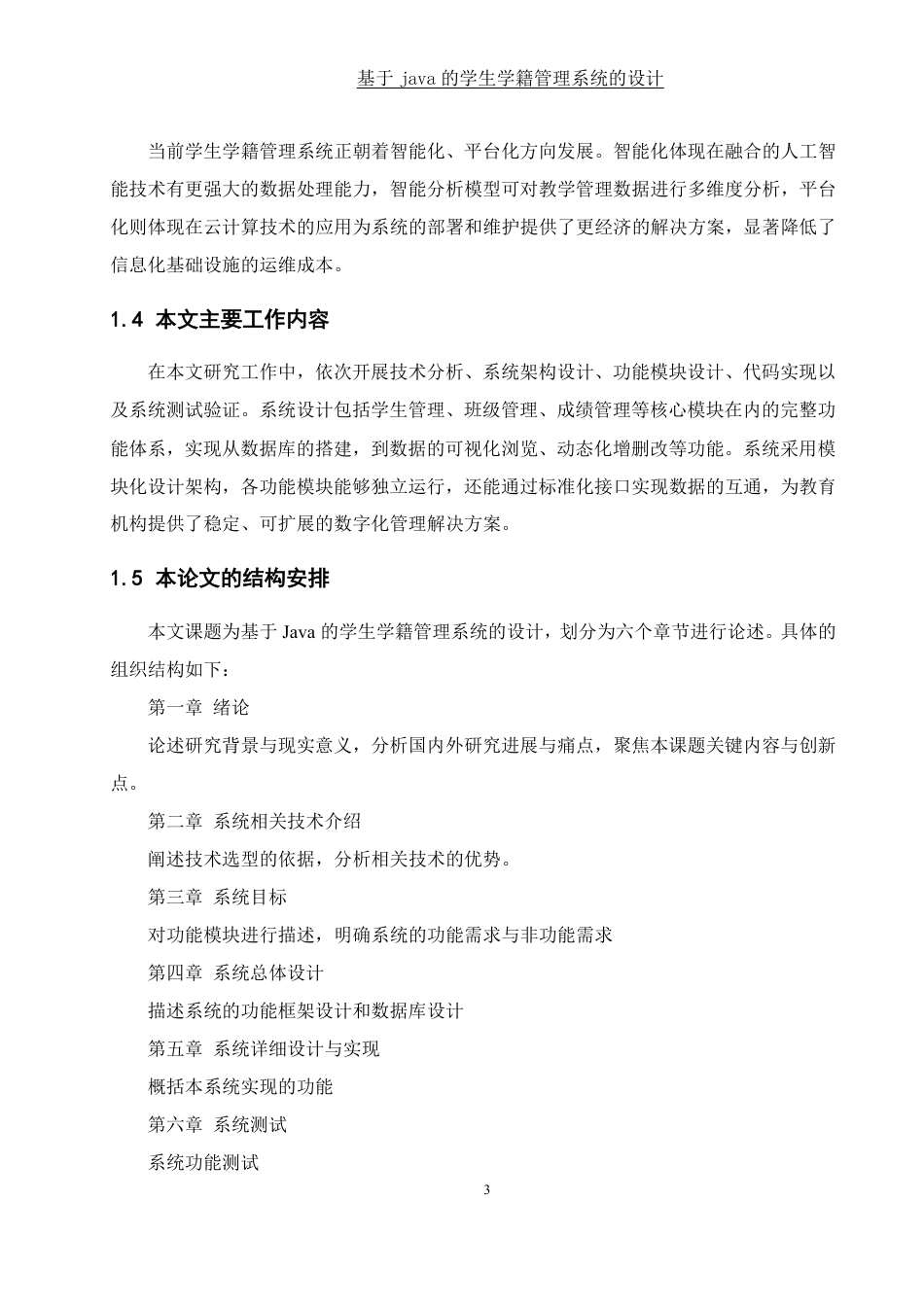 基于 java 的学生学籍管理系统的设计

当前学生学籍管理系统正朝着智能化、平台化方向发展。智能化体现在融合的人工智能技术有更强大的数据处理能力，智能分析模型可对教学管理数据进行多维度分析，平台化则体现在云计算技术的应用为系统的部署和维护提供了更经济的解决方案，显著降低了信息化基础设施的运维成本。

1.4 本文主要工作内容

在本文研究工作中，依次开展技术分析、系统架构设计、功能模块设计、代码实现以及系统测试验证。系统设计包括学生管理、班级管理、成绩管理等核心模块在内的完整功能体系，实现从数据库的搭建，到数据的可视化浏览、动态化增删改等功能。系统采用模块化设计架构，各功能模块能够独立运行，还能通过标准化接口实现数据的互通，为教育机构提供了稳定、可扩展的数字化管理解决方案。

1.5 本论文的结构安排

本文课题为基于 Java 的学生学籍管理系统的设计，划分为六个章节进行论述。具体的组织结构如下：

第一章 绪论

论述研究背景与现实意义，分析国内外研究进展与痛点，聚焦本课题关键内容与创新点。

第二章 系统相关技术介绍

阐述技术选型的依据，分析相关技术的优势。

第三章 系统目标

对功能模块进行描述，明确系统的功能需求与非功能需求

第四章 系统总体设计

描述系统的功能框架设计和数据库设计

第五章 系统详细设计与实现

概括本系统实现的功能

第六章 系统测试

系统功能测试

3